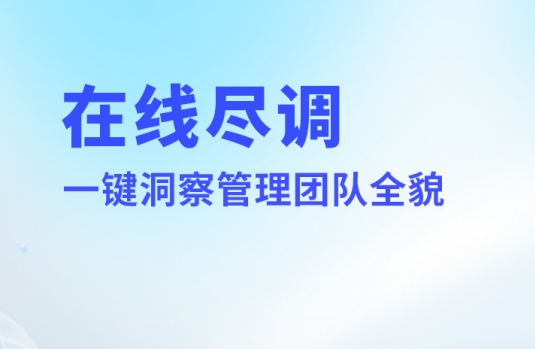 在线尽调

一键洞察管理团队全貌